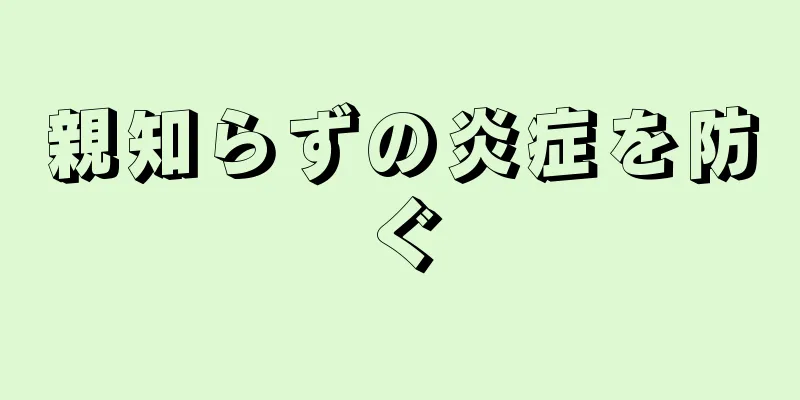 親知らずの炎症を防ぐ